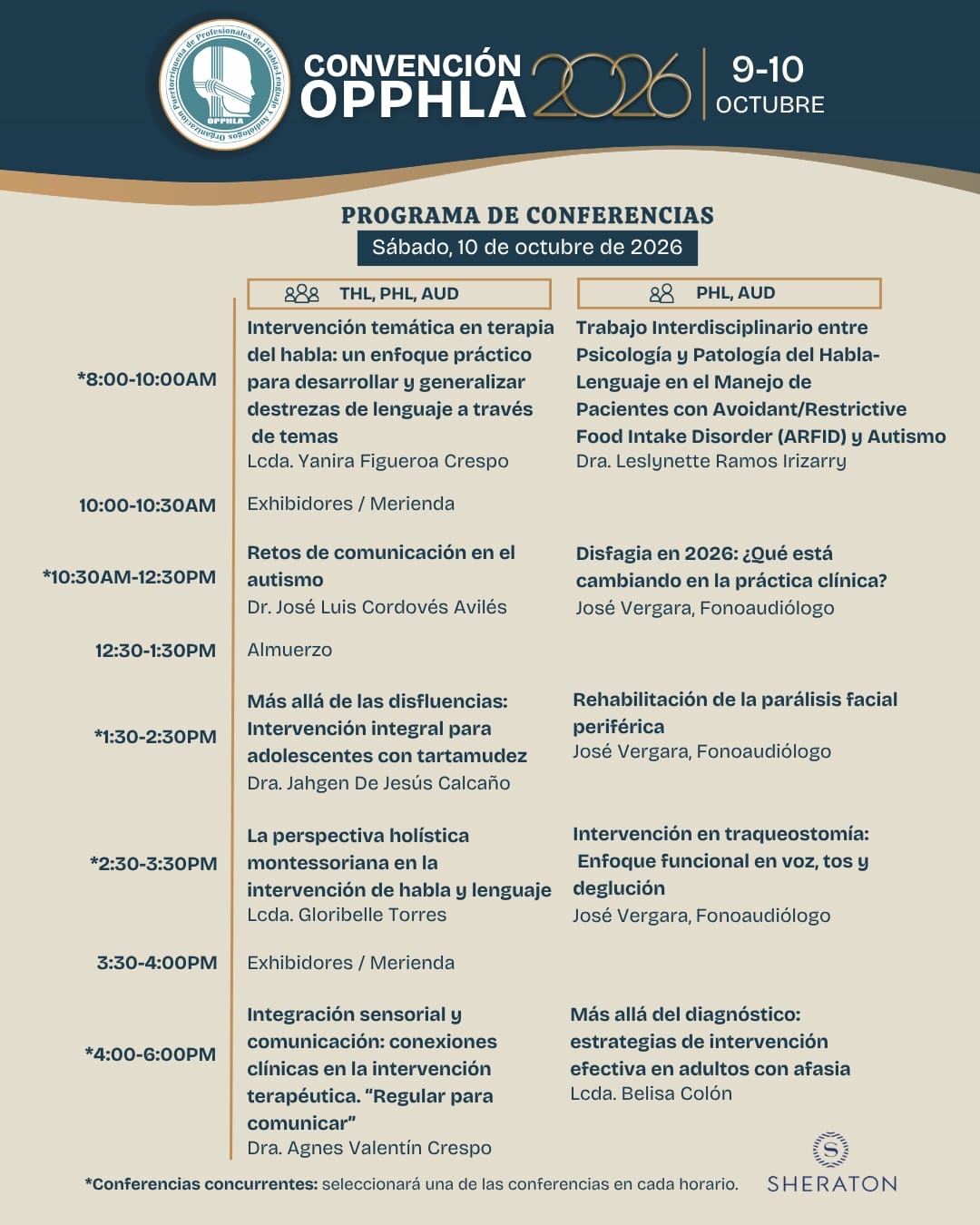 Organización Puertorriqueña de Profesionales del Habla-Lenguaje y Audiólogos
OPPHLA

CONVENCIÓN
OPPHLA 2026

9-10
OCTUBRE

PROGRAMA DE CONFERENCIAS

Sábado, 10 de octubre de 2026

THL, PHL, AUD

PHL, AUD

*8:00-10:00AM

Intervención temática en terapia del habla: un enfoque práctico para desarrollar y generalizar destrezas de lenguaje a través de temas
Lcda. Yanira Figueroa Crespo

Trabajo Interdisciplinario entre Psicología y Patología del Habla-Lenguaje en el Manejo de Pacientes con Avoidant/Restrictive Food Intake Disorder (ARFID) y Autismo
Dra. Leslynette Ramos Irizarry

10:00-10:30AM

Exhibidores / Merienda

*10:30AM-12:30PM

Retos de comunicación en el autismo
Dr. José Luis Cordovés Avilés

Disfagia en 2026: ¿Qué está cambiando en la práctica clínica?
José Vergara, Fonoaudiólogo

12:30-1:30PM

Almuerzo

*1:30-2:30PM

Más allá de las disfluencias: Intervención integral para adolescentes con tartamudez
Dra. Jahgen De Jesús Calcaño

Rehabilitación de la parálisis facial periférica
José Vergara, Fonoaudiólogo

*2:30-3:30PM

La perspectiva holística montessoriana en la intervención de habla y lenguaje
Lcda. Gloribelle Torres

Intervención en traqueostomía: Enfoque funcional en voz, tos y deglución
José Vergara, Fonoaudiólogo

3:30-4:00PM

Exhibidores / Merienda

*4:00-6:00PM

Integración sensorial y comunicación: conexiones clínicas en la intervención terapéutica. "Regular para comunicar"
Dra. Agnes Valentín Crespo

Más allá del diagnóstico: estrategias de intervención efectiva en adultos con afasia
Lcda. Belisa Colón

*Conferencias concurrentes: seleccionará una de las conferencias en cada horario.

SHERATON